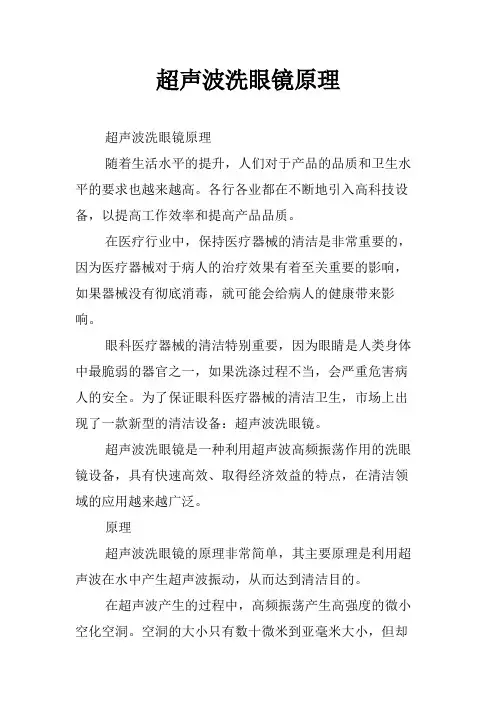 超声波洗眼镜原理

超声波洗眼镜原理

随着生活水平的提升，人们对于产品的品质和卫生水平的要求也越来越高。各行各业都在不断地引入高科技设备，以提高工作效率和提高产品品质。

在医疗行业中，保持医疗器械的清洁是非常重要的，因为医疗器械对于病人的治疗效果有着至关重要的影响，如果器械没有彻底消毒，就可能会给病人的健康带来影响。

眼科医疗器械的清洁特别重要，因为眼睛是人类身体中最脆弱的器官之一，如果洗涤过程不当，会严重危害病人的安全。为了保证眼科医疗器械的清洁卫生，市场上出现了一款新型的清洁设备：超声波洗眼镜。

超声波洗眼镜是一种利用超声波高频振荡作用的洗眼镜设备，具有快速高效、取得经济效益的特点，在清洁领域的应用越来越广泛。

原理

超声波洗眼镜的原理非常简单，其主要原理是利用超声波在水中产生超声波振动，从而达到清洁目的。

在超声波产生的过程中，高频振荡产生高强度的微小空化空洞。空洞的大小只有数十微米到亚毫米大小，但却